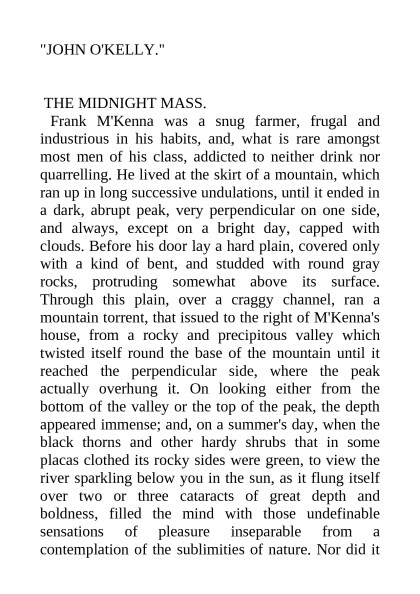 "JOHN O'KELLY."

THE MIDNIGHT MASS.

Frank M'Kenna was a snug farmer, frugal and industrious in his habits, and, what is rare amongst most men of his class, addicted to neither drink nor quarrelling. He lived at the skirt of a mountain, which ran up in long successive undulations, until it ended in a dark, abrupt peak, very perpendicular on one side, and always, except on a bright day, capped with clouds. Before his door lay a hard plain, covered only with a kind of bent, and studded with round gray rocks, protruding somewhat above its surface. Through this plain, over a craggy channel, ran a mountain torrent, that issued to the right of M'Kenna's house, from a rocky and precipitous valley which twisted itself round the base of the mountain until it reached the perpendicular side, where the peak actually overhung it. On looking either from the bottom of the valley or the top of the peak, the depth appeared immense; and, on a summer's day, when the black thorns and other hardy shrubs that in some placas clothed its rocky sides were green, to view the river sparkling below you in the sun, as it flung itself over two or three cataracts of great depth and boldness, filled the mind with those undefinable sensations of pleasure inseparable from a contemplation of the sublimities of nature. Nor did it